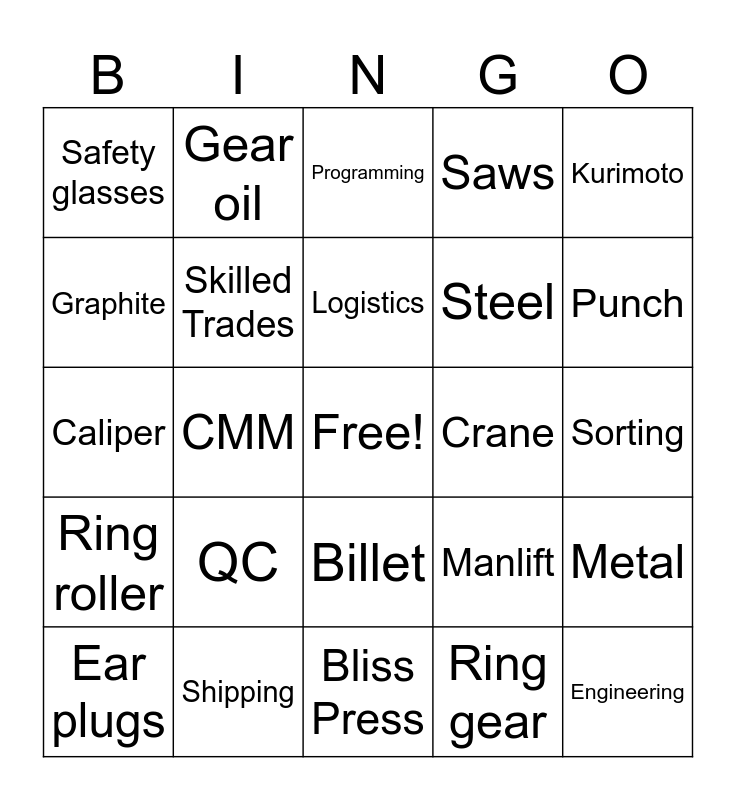 | B | I | N | G | O |
|---|---|---|---|---|
| Safety glasses | Gear oil | Programming | Saws | Kurimoto |
| Graphite | Skilled Trades | Logistics | Steel | Punch |
| Caliper | CMM | Free! | Crane | Sorting |
| Ring roller | QC | Billet | Manlift | Metal |
| Ear plugs | Shipping | Bliss Press | Ring gear | Engineering |